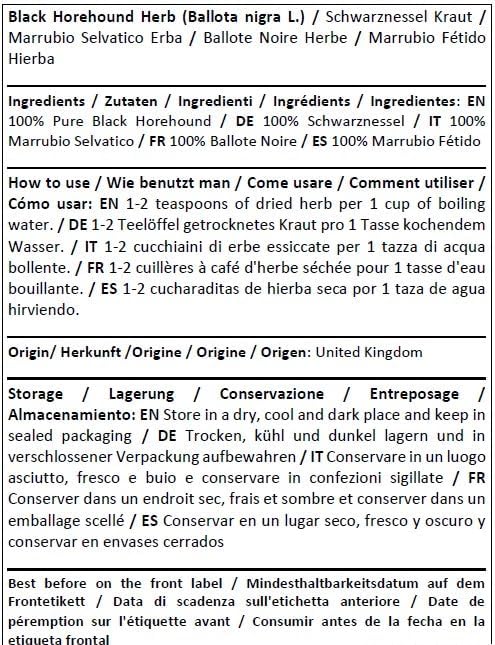 Black Horehound Herb (Ballota nigra L.) / Schwarznessel Kraut / Marrubio Selvatico Erba / Ballote Noire Herbe / Marrubio Fétido Hierba

Ingredients / Zutaten / Ingredienti / Ingrédients / Ingredientes: EN 100% Pure Black Horehound / DE 100% Schwarznessel / IT 100% Marrubio Selvatico / FR 100% Ballote Noire / ES 100% Marrubio Fétido

How to use / Wie benutzt man / Come usare / Comment utiliser / Cómo usar: EN 1-2 teaspoons of dried herb per 1 cup of boiling water. / DE 1-2 Teelöffel getrocknetes Kraut pro 1 Tasse kochendem Wasser. / IT 1-2 cucchiaini di erbe essiccate per 1 tazza di acqua bollente. / FR 1-2 cuillères à café d'herbe séchée pour 1 tasse d'eau bouillante. / ES 1-2 cucharaditas de hierba seca por 1 taza de agua hirviendo.

Origin/ Herkunft /Origine / Origine / Origen: United Kingdom

Storage / Lagerung / Conservazione / Entreposage / Almacenamiento: EN Store in a dry, cool and dark place and keep in sealed packaging / DE Trocken, kühl und dunkel lagern und in verschlossener Verpackung aufbewahren / IT Conservare in un luogo asciutto, fresco e buio e conservare in confezioni sigillate / FR Conserver dans un endroit sec, frais et sombre et conserver dans un emballage scellé / ES Conservar en un lugar seco, fresco y oscuro y conservar en envases cerrados

Best before on the front label / Mindesthaltbarkeitsdatum auf dem Frontetikett / Data di scadenza sull'etichetta anteriore / Date de péremption sur l'étiquette avant / Consumir antes de la fecha en la etiqueta frontal